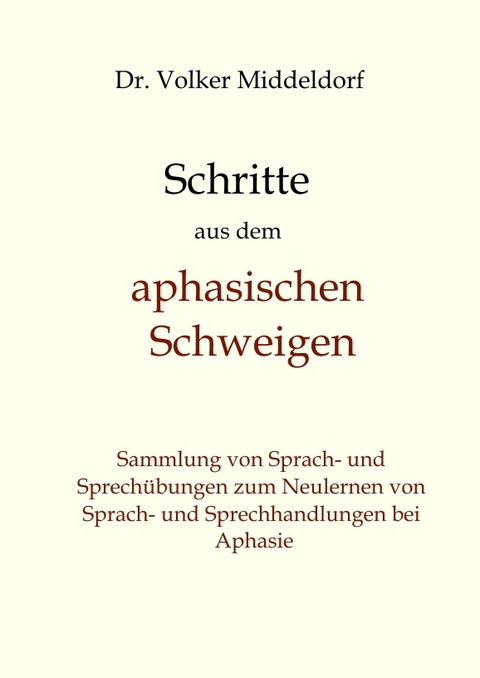 Dr. Volker Middeldorf

Schritte

aus dem

aphasischen Schweigen

Sammlung von Sprach- und Sprechübungen zum Neulernen von Sprach- und Sprechhandlungen bei Aphasie